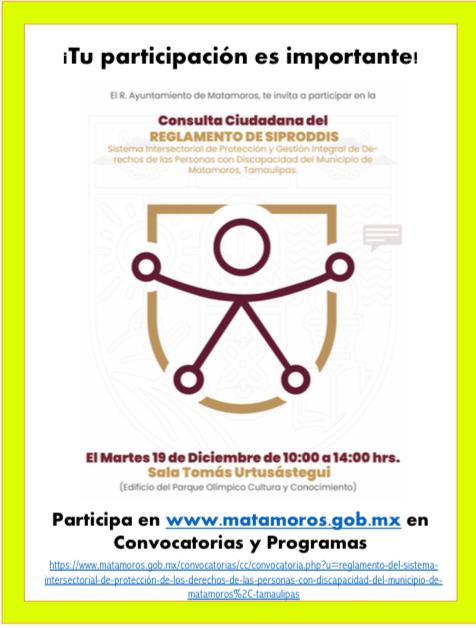 ¡Tu participación es importante!

El R. Ayuntamiento de Matamoros, te invita a participar en la

Consulta Ciudadana del
REGLAMENTO DE SIPRODDIS
Sistema Intersectorial de Protección y Gestión Integral de Derechos de las Personas con Discapacidad del Municipio de Matamoros, Tamaulipas.

El Martes 19 de Diciembre de 10:00 a 14:00 hrs.
Sala Tomás Urtusástegui
(Edificio del Parque Olímpico Cultura y Conocimiento)

Participa en www.matamoros.gob.mx en Convocatorias y Programas

https://www.matamoros.gob.mx/convocatorias/cc/convocatoria.php?u=reglamento-del-sistema-intersectorial-de-protección-de-los-derechos-de-las-personas-con-discapacidad-del-municipio-de-matamoros%2C-tamaulipas